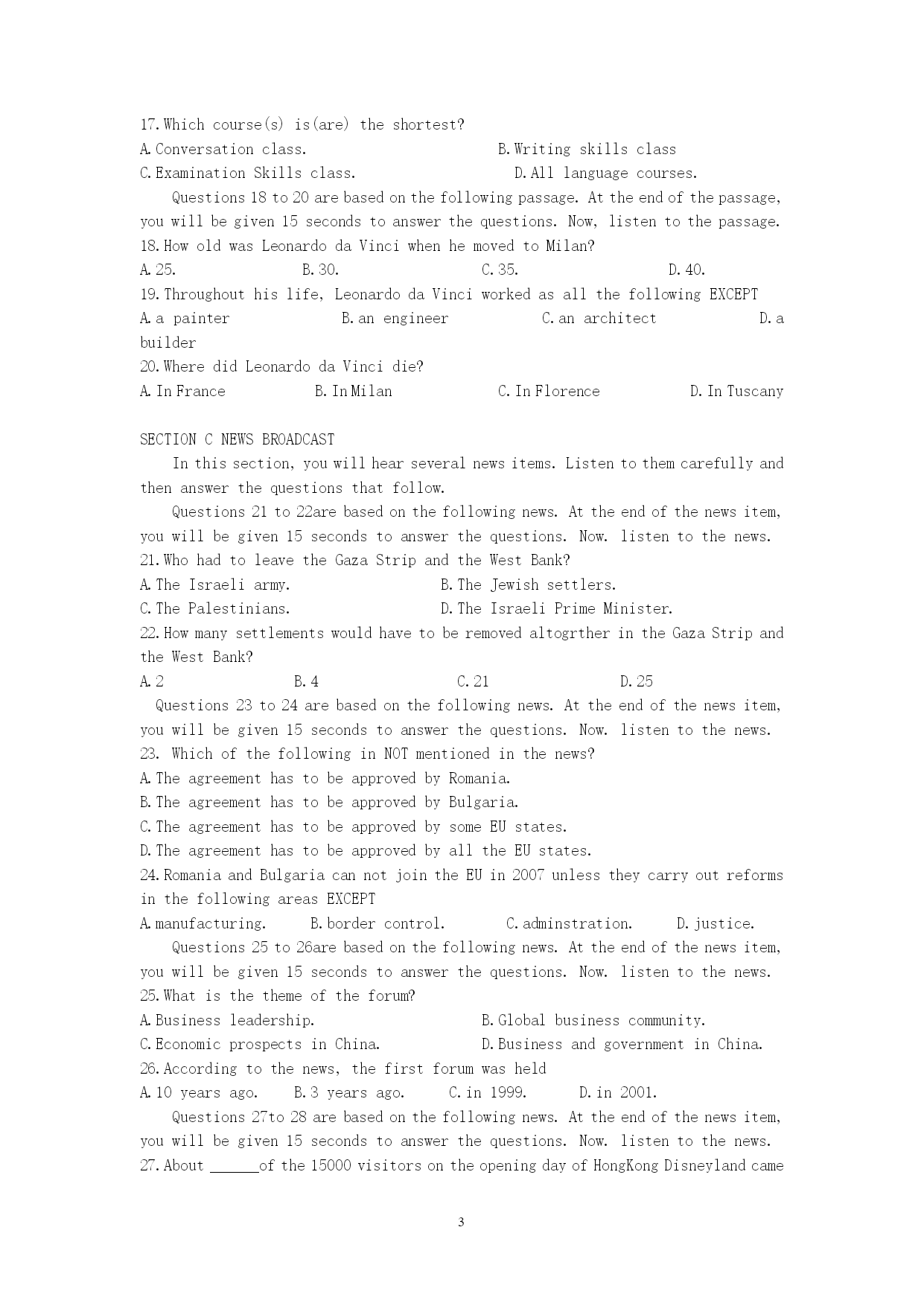 17. Which course(s) is(are) the shortest?
A. Conversation class.
B. Writing skills class
C. Examination Skills class.
D. All language courses.

Questions 18 to 20 are based on the following passage. At the end of the passage, you will be given 15 seconds to answer the questions. Now, listen to the passage.
18. How old was Leonardo da Vinci when he moved to Milan?
A. 25.
B. 30.
C. 35.
D. 40.
19. Throughout his life, Leonardo da Vinci worked as all the following EXCEPT
A. a painter
B. an engineer
C. an architect
D. a builder
20. Where did Leonardo da Vinci die?
A. In France
B. In Milan
C. In Florence
D. In Tuscany

SECTION C NEWS BROADCAST
In this section, you will hear several news items. Listen to them carefully and then answer the questions that follow.
Questions 21 to 22are based on the following news. At the end of the news item, you will be given 15 seconds to answer the questions. Now. listen to the news.
21. Who had to leave the Gaza Strip and the West Bank?
A. The Israeli army.
B. The Jewish settlers.
C. The Palestinians.
D. The Israeli Prime Minister.
22. How many settlements would have to be removed altogrther in the Gaza Strip and the West Bank?
A. 2
B. 4
C. 21
D. 25
Questions 23 to 24 are based on the following news. At the end of the news item, you will be given 15 seconds to answer the questions. Now. listen to the news.
23. Which of the following in NOT mentioned in the news?
A. The agreement has to be approved by Romania.
B. The agreement has to be approved by Bulgaria.
C. The agreement has to be approved by some EU states.
D. The agreement has to be approved by all the EU states.
24. Romania and Bulgaria can not join the EU in 2007 unless they carry out reforms in the following areas EXCEPT
A. manufacturing.
B. border control.
C. adminstration.
D. justice.
Questions 25 to 26are based on the following news. At the end of the news item, you will be given 15 seconds to answer the questions. Now. listen to the news.
25. What is the theme of the forum?
A. Business leadership.
B. Global business community.
C. Economic prospects in China.
D. Business and government in China.
26. According to the news, the first forum was held
A. 10 years ago.
B. 3 years ago.
C. in 1999.
D. in 2001.
Questions 27to 28 are based on the following news. At the end of the news item, you will be given 15 seconds to answer the questions. Now. listen to the news.
27. About ______of the 15000 visitors on the opening day of HongKong Disneyland came

3